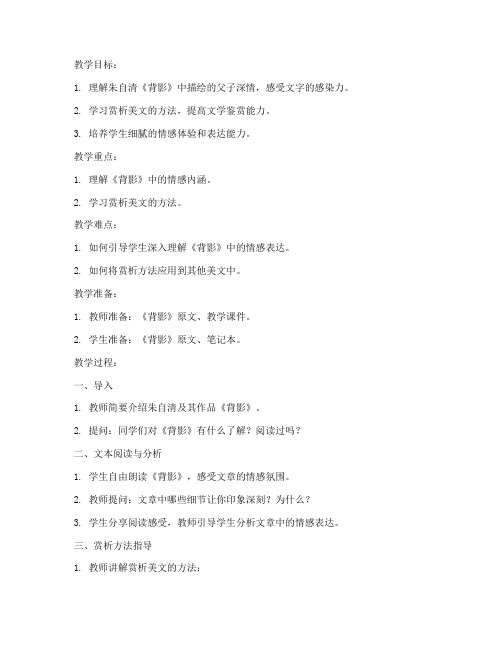 教学目标：

1. 理解朱自清《背影》中描绘的父子深情，感受文字的感染力。

2. 学习赏析美文的方法，提高文学鉴赏能力。

3. 培养学生细腻的情感体验和表达能力。

教学重点：

1. 理解《背影》中的情感内涵。

2. 学习赏析美文的方法。

教学难点：

1. 如何引导学生深入理解《背影》中的情感表达。

2. 如何将赏析方法应用到其他美文中。

教学准备：

1. 教师准备：《背影》原文、教学课件。

2. 学生准备：《背影》原文、笔记本。

教学过程：

一、导入

1. 教师简要介绍朱自清及其作品《背影》。

2. 提问：同学们对《背影》有什么了解？阅读过吗？

二、文本阅读与分析

1. 学生自由朗读《背影》，感受文章的情感氛围。

2. 教师提问：文章中哪些细节让你印象深刻？为什么？

3. 学生分享阅读感受，教师引导学生分析文章中的情感表达。

三、赏析方法指导

1. 教师讲解赏析美文的方法：